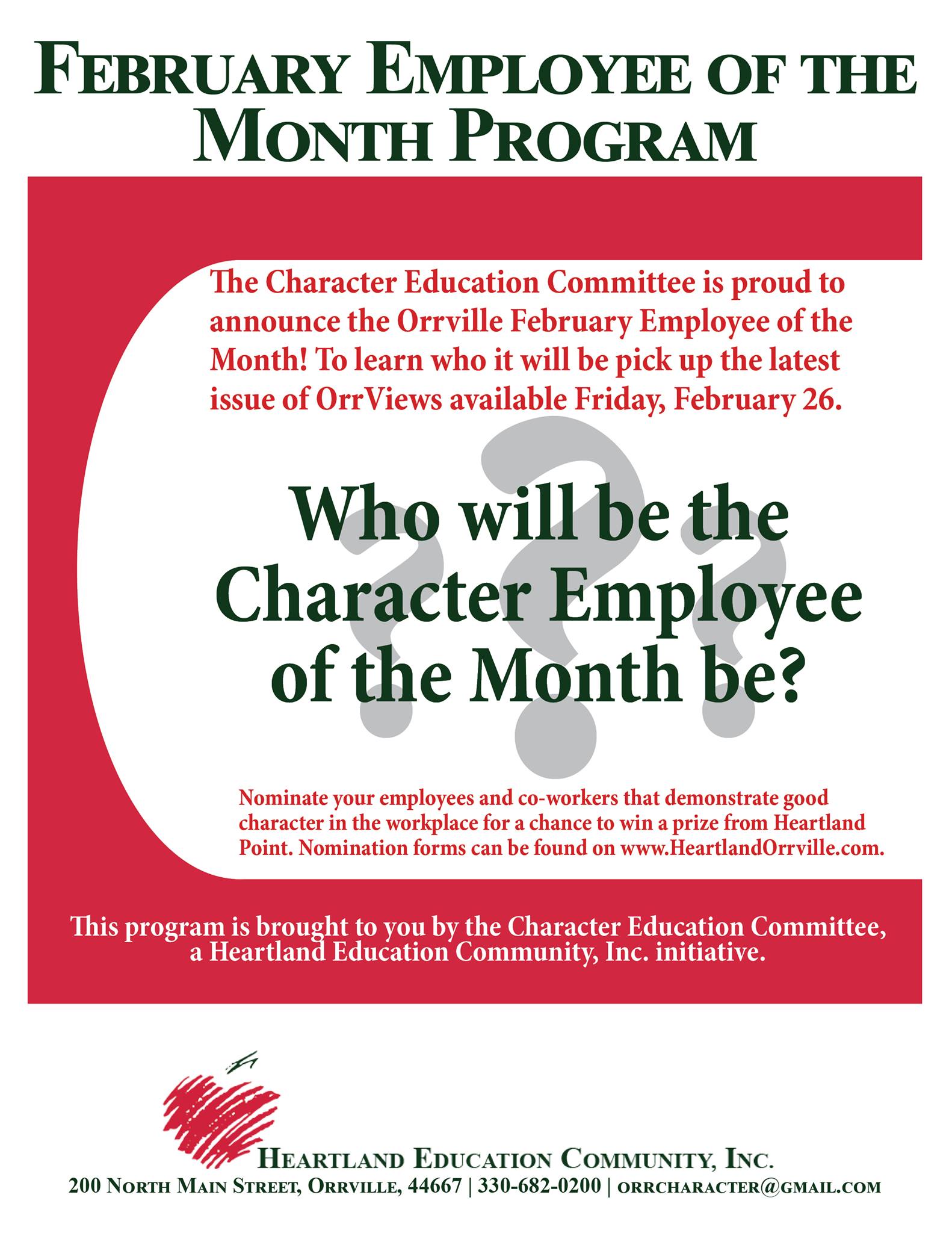 FEBRUARY EMPLOYEE OF THE MONTH PROGRAM

The Character Education Committee is proud to announce the Orrville February Employee of the Month! To learn who it will be pick up the latest issue of OrrViews available Friday, February 26.

Who will be the Character Employee of the Month be?

Nominate your employees and co-workers that demonstrate good character in the workplace for a chance to win a prize from Heartland Point. Nomination forms can be found on www.HeartlandOrrville.com.

This program is brought to you by the Character Education Committee, a Heartland Education Community, Inc. initiative.

HEARTLAND EDUCATION COMMUNITY, INC.
200 NORTH MAIN STREET, ORRVILLE, 44667 | 330-682-0200 | ORRCHARACTER@GMAIL.COM